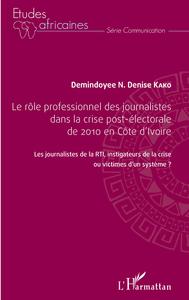 Etudes africaines
Série Communication

Demindoyee N. Denise Kako

Le rôle professionnel des journalistes dans la crise post-électorale de 2010 en Côte d'Ivoire

Les journalistes de la RTI, instigateurs de la crise ou victimes d'un système ?

L'Harmattan